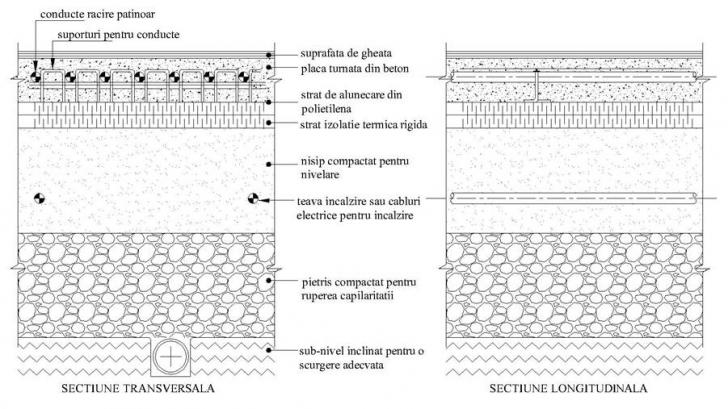 conducte racire patinoar

suporturi pentru conducte

suprafata de gheata

placa turnata din beton

strat de alunecare din polietilena

strat izolatie termica rigida

nisip compactat pentru nivelare

teava incalzire sau cabluri electrice pentru incalzire

pietris compactat pentru ruperea capilaritatii

sub-nivel inclinat pentru o scurgere adecvata

SECTIUNE TRANSVERSALA

SECTIUNE LONGITUDINALA